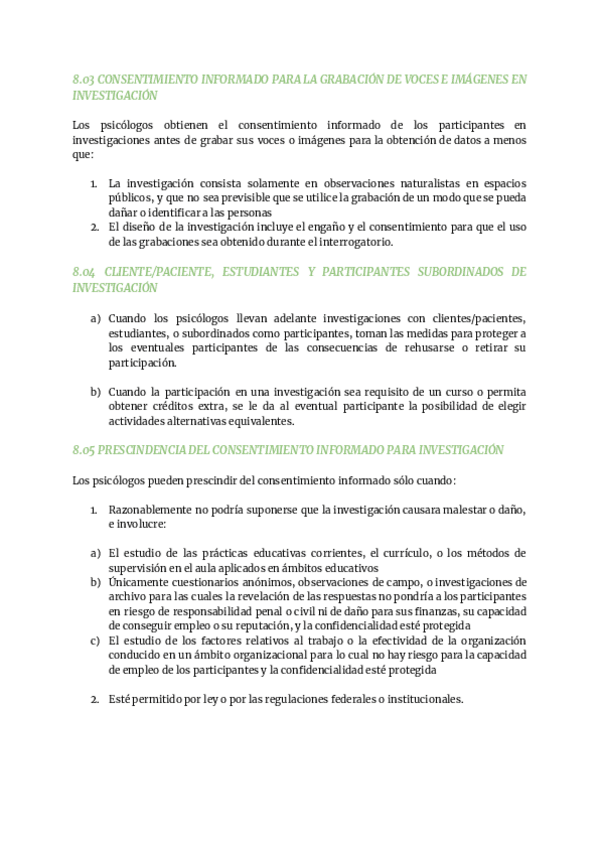 8.03 CONSENTIMIENTO INFORMADO PARA LA GRABACIÓN DE VOCES E IMÁGENES EN INVESTIGACIÓN

Los psicólogos obtienen el consentimiento informado de los participantes en investigaciones antes de grabar sus voces o imágenes para la obtención de datos a menos que:

1. La investigación consista solamente en observaciones naturalistas en espacios públicos, y que no sea previsible que se utilice la grabación de un modo que se pueda dañar o identificar a las personas
2. El diseño de la investigación incluye el engaño y el consentimiento para que el uso de las grabaciones sea obtenido durante el interrogatorio.

8.04 CLIENTE/PACIENTE, ESTUDIANTES Y PARTICIPANTES SUBORDINADOS DE INVESTIGACIÓN

a) Cuando los psicólogos llevan adelante investigaciones con clientes/pacientes, estudiantes, o subordinados como participantes, toman las medidas para proteger a los eventuales participantes de las consecuencias de rehusarse o retirar su participación.

b) Cuando la participación en una investigación sea requisito de un curso o permita obtener créditos extra, se le da al eventual participante la posibilidad de elegir actividades alternativas equivalentes.

8.05 PRESCINDENCIA DEL CONSENTIMIENTO INFORMADO PARA INVESTIGACIÓN

Los psicólogos pueden prescindir del consentimiento informado sólo cuando:

1. Razonablemente no podría suponerse que la investigación causara malestar o daño, e involucre:

a) El estudio de las prácticas educativas corrientes, el currículo, o los métodos de supervisión en el aula aplicados en ámbitos educativos
b) Únicamente cuestionarios anónimos, observaciones de campo, o investigaciones de archivo para las cuales la revelación de las respuestas no pondría a los participantes en riesgo de responsabilidad penal o civil ni de daño para sus finanzas, su capacidad de conseguir empleo o su reputación, y la confidencialidad esté protegida
c) El estudio de los factores relativos al trabajo o la efectividad de la organización conducido en un ámbito organizacional para lo cual no hay riesgo para la capacidad de empleo de los participantes y la confidencialidad esté protegida

2. Esté permitido por ley o por las regulaciones federales o institucionales.